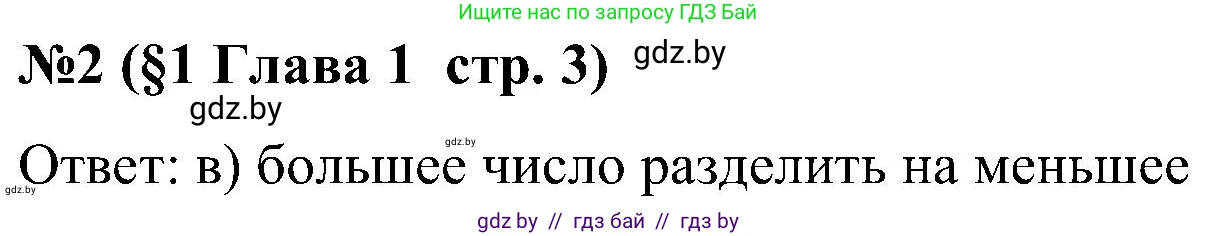 Ищите нас по запросу ГДЗ Бай

№2 (§1 Глава 1 стр. 3) gdz.by

gdz.by

gdz.by

Ответ: в) большее число разделить на меньшее

gdz.by

gdz by // гдз бай // гдз by